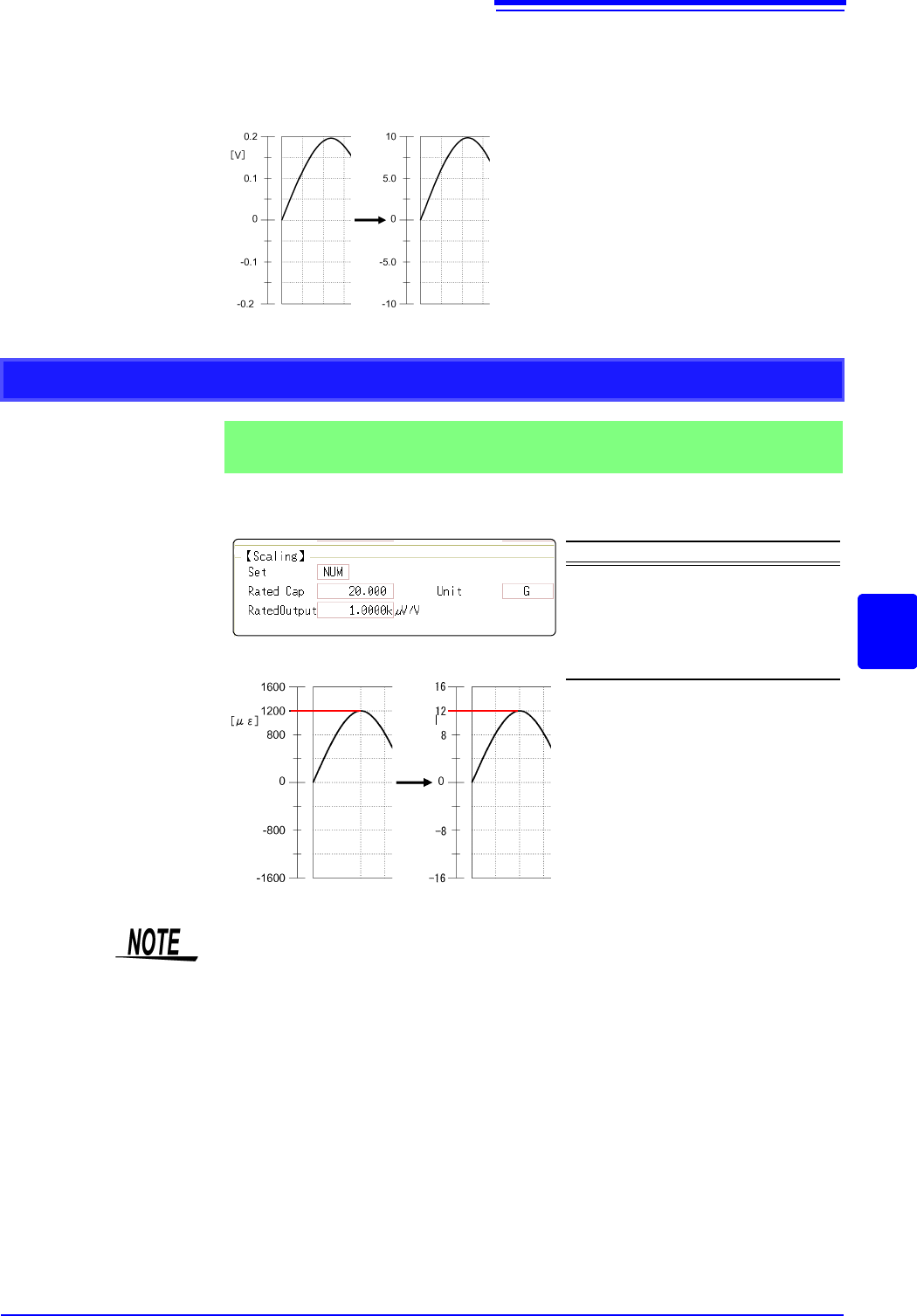 0.2
[V]
0.1
0
-0.1
-0.2

10
5.0
0
-5.0
-10

【Scaling】
Set NUM
Rated Cap 20.000 Unit G
RatedOutput 1.0000k μV/V

1600
1200
[μ ε]
800
0
-800
-1600

16
12
8
0
-8
-16

NOTE